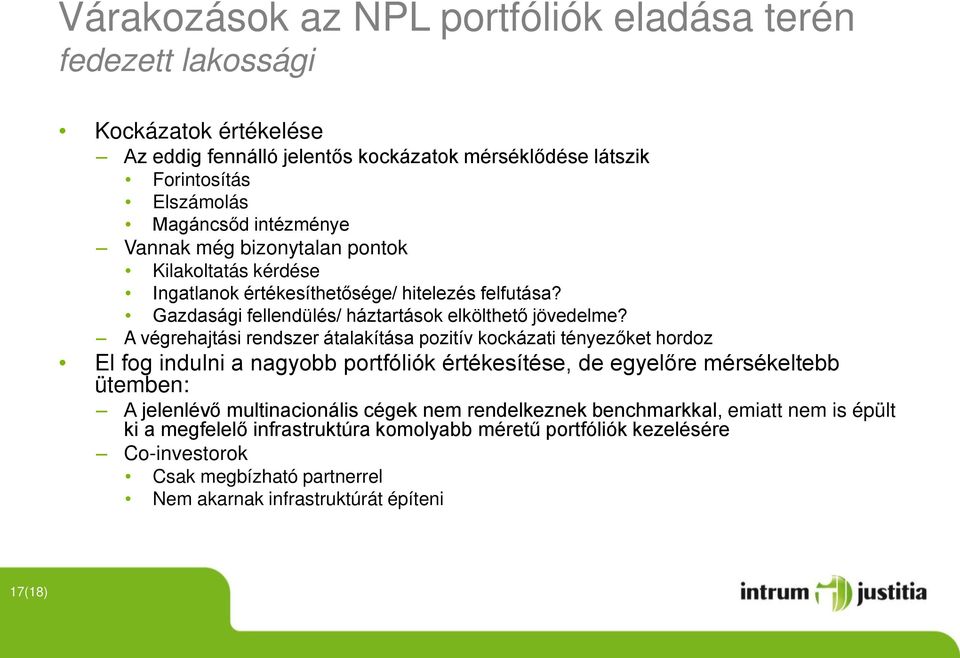 Várakozások az NPL portfóliók eladása terén
fedezett lakossági

• Kockázatok értékelése
– Az eddig fennálló jelentős kockázatok mérséklődése látszik
• Forintosítás
• Elszámolás
• Magáncsőd intézménye
– Vannak még bizonytalan pontok
• Kilakoltatás kérdése
• Ingatlanok értékesíthetősége/ hitelezés felfutása?
• Gazdasági fellendülés/ háztartások elkölthető jövedelme?
– A végrehajtási rendszer átalakítása pozitív kockázati tényezőket hordoz
• El fog indulni a nagyobb portfóliók értékesítése, de egyelőre mérsékeltebb ütemben:
– A jelenlévő multinacionális cégek nem rendelkeznek benchmarkkal, emiatt nem is épült ki a megfelelő infrastruktúra komolyabb méretű portfóliók kezelésére
– Co-investorok
• Csak megbízható partnerrel
• Nem akarnak infrastruktúrát építeni

17(18)

intrum justitia